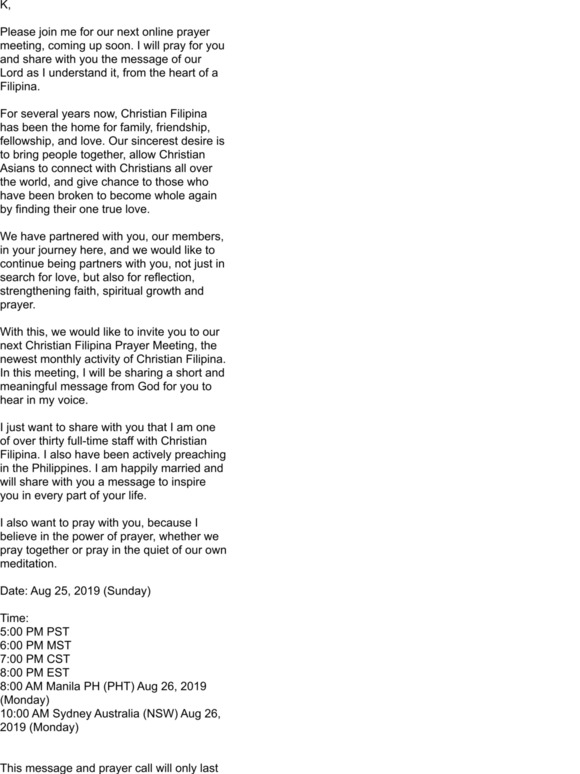 K,

Please join me for our next online prayer meeting, coming up soon. I will pray for you and share with you the message of our Lord as I understand it, from the heart of a Filipina.

For several years now, Christian Filipina has been the home for family, friendship, fellowship, and love. Our sincerest desire is to bring people together, allow Christian Asians to connect with Christians all over the world, and give chance to those who have been broken to become whole again by finding their one true love.

We have partnered with you, our members, in your journey here, and we would like to continue being partners with you, not just in search for love, but also for reflection, strengthening faith, spiritual growth and prayer.

With this, we would like to invite you to our next Christian Filipina Prayer Meeting, the newest monthly activity of Christian Filipina. In this meeting, I will be sharing a short and meaningful message from God for you to hear in my voice.

I just want to share with you that I am one of over thirty full-time staff with Christian Filipina. I also have been actively preaching in the Philippines. I am happily married and will share with you a message to inspire you in every part of your life.

I also want to pray with you, because I believe in the power of prayer, whether we pray together or pray in the quiet of our own meditation.

Date: Aug 25, 2019 (Sunday)

Time:
5:00 PM PST
6:00 PM MST
7:00 PM CST
8:00 PM EST
8:00 AM Manila PH (PHT) Aug 26, 2019 (Monday)
10:00 AM Sydney Australia (NSW) Aug 26, 2019 (Monday)

This message and prayer call will only last